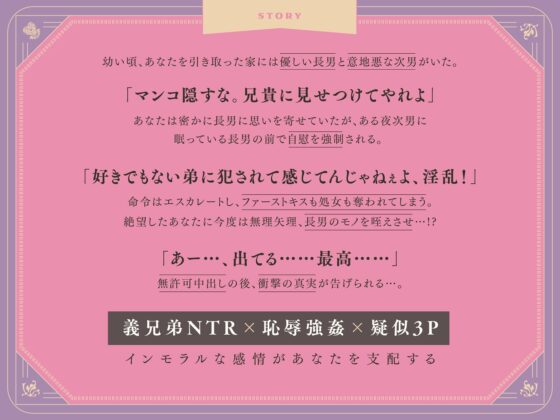 STORY

幼い頃、あなたを引き取った家には優しい長男と意地悪な次男がいた。

「マンコ隠すな。兄貴に見せつけてやれよ」

あなたは密かに長男に思いを寄せていたが、ある夜次男に眠っている長男の前で自慰を強制される。

「好きでもない弟に犯されて感じてんじゃねぇよ、淫乱！」

命令はエスカレートし、ファーストキスも処女も奪われてしまう。
絶望したあなたに今度は無理矢理、長男のモノを咥えさせ…!?

「あー…、出てる……最高……」

無許可中出しの後、衝撃の真実が告げられる…。

義兄弟NTR × 恥辱強姦 × 疑似3P

インモラルな感情があなたを支配する